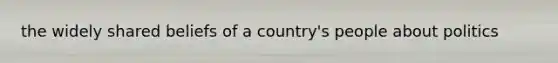 the widely shared beliefs of a country's people about politics